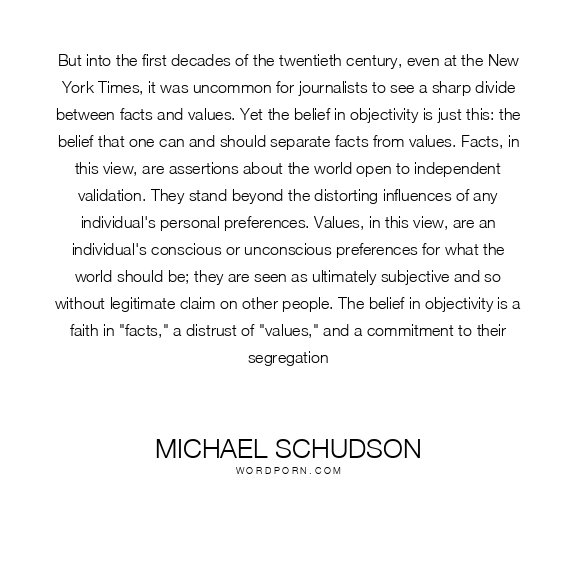 But into the first decades of the twentieth century, even at the New York Times, it was uncommon for journalists to see a sharp divide between facts and values. Yet the belief in objectivity is just this: the belief that one can and should separate facts from values. Facts, in this view, are assertions about the world open to independent validation. They stand beyond the distorting influences of any individual's personal preferences. Values, in this view, are an individual's conscious or unconscious preferences for what the world should be; they are seen as ultimately subjective and so without legitimate claim on other people. The belief in objectivity is a faith in "facts," a distrust of "values," and a commitment to their segregation

MICHAEL SCHUDSON
WORDPORN.COM